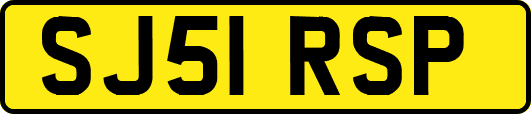 SJ51 RSP